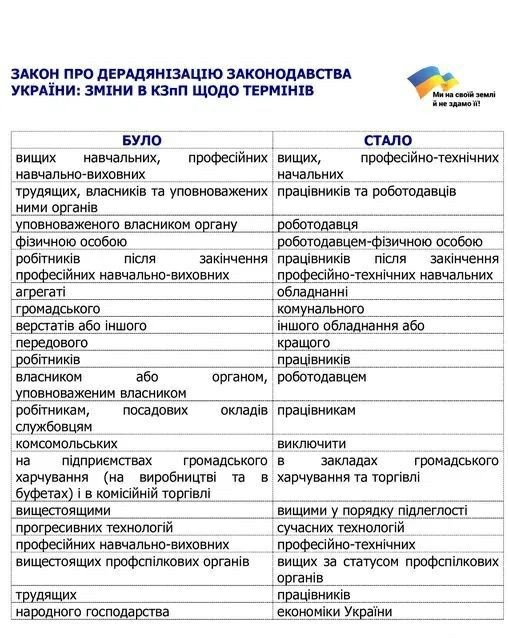 ЗАКОН ПРО ДЕРАДЯНІЗАЦІЮ ЗАКОНОДАВСТВА УКРАЇНИ: ЗМІНИ В КЗпП ЩОДО ТЕРМІНІВ

Ми на своїй землі й не здамо її!

| БУЛО | СТАЛО |
|---|---|
| вищих навчальних, професійних навчально-виховних | вищих, професійно-технічних начальних |
| трудящих, власників та уповноважених ними органів | працівників та роботодавців |
| уповноваженого власником органу | роботодавця |
| фізичною особою | роботодавцем-фізичною особою |
| робітників після закінчення професійних навчально-виховних | працівників після закінчення професійно-технічних навчальних |
| агрегаті | обладнанні |
| громадського | комунального |
| верстатів або іншого | іншого обладнання або |
| передового | кращого |
| робітників | працівників |
| власником або органом, уповноваженим власником | роботодавцем |
| робітникам, посадових окладів службовцям | працівникам |
| комсомольських | виключити |
| на підприємствах громадського харчування (на виробництві та в буфетах) і в комісійній торгівлі | в закладах громадського харчування та торгівлі |
| вищестоящими | вищими у порядку підлеглості |
| прогресивних технологій | сучасних технологій |
| професійних навчально-виховних | професійно-технічних |
| вищестоящих профспілкових органів | вищих за статусом профспілкових органів |
| трудящих | працівників |
| народного господарства | економіки України |